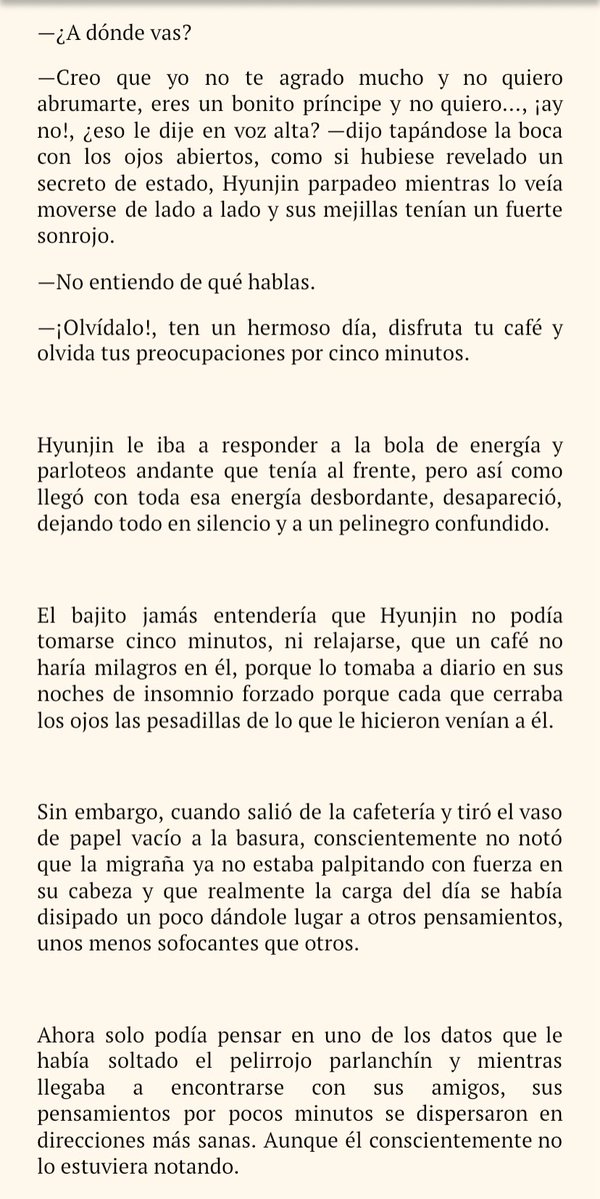 —¿A dónde vas?

—Creo que yo no te agrado mucho y no quiero abrumarte, eres un bonito príncipe y no quiero..., ¡ay no!, ¿eso le dije en voz alta? —dijo tapándose la boca con los ojos abiertos, como si hubiese revelado un secreto de estado, Hyunjin parpadeo mientras lo veía moverse de lado a lado y sus mejillas tenían un fuerte sonrojo.

—No entiendo de qué hablas.

—¡Olvídalo!, ten un hermoso día, disfruta tu café y olvida tus preocupaciones por cinco minutos.

Hyunjin le iba a responder a la bola de energía y parloteos andante que tenía al frente, pero así como llegó con toda esa energía desbordante, desapareció, dejando todo en silencio y a un pelinegro confundido.

El bajito jamás entendería que Hyunjin no podía tomarse cinco minutos, ni relajarse, que un café no haría milagros en él, porque lo tomaba a diario en sus noches de insomnio forzado porque cada que cerraba los ojos las pesadillas de lo que le hicieron venían a él.

Sin embargo, cuando salió de la cafetería y tiró el vaso de papel vacío a la basura, conscientemente no notó que la migraña ya no estaba palpitando con fuerza en su cabeza y que realmente la carga del día se había disipado un poco dándole lugar a otros pensamientos, unos menos sofocantes que otros.

Ahora solo podía pensar en uno de los datos que le había soltado el pelirrojo parlanchín y mientras llegaba a encontrarse con sus amigos, sus pensamientos por pocos minutos se dispersaron en direcciones más sanas. Aunque él conscientemente no lo estuviera notando.